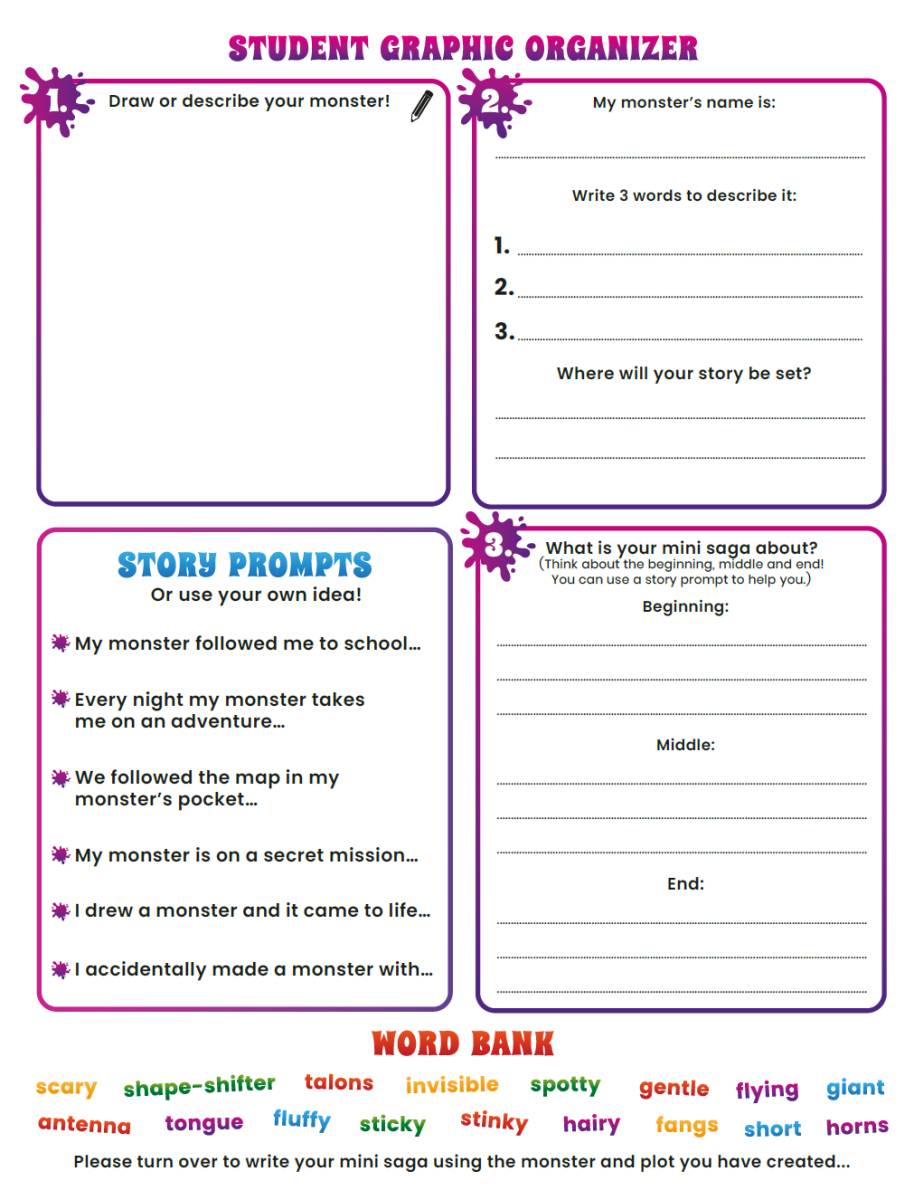 STUDENT GRAPHIC ORGANIZER

1. Draw or describe your monster!

2. My monster's name is:

Write 3 words to describe it:

1.

2.

3.

Where will your story be set?

STORY PROMPTS
Or use your own idea!

My monster followed me to school...

Every night my monster takes me on an adventure...

We followed the map in my monster's pocket...

My monster is on a secret mission...

I drew a monster and it came to life...

I accidentally made a monster with...

3. What is your mini saga about?
(Think about the beginning, middle and end! You can use a story prompt to help you.)

Beginning:

Middle:

End:

WORD BANK

scary shape-shifter talons invisible spotty gentle flying giant
antenna tongue fluffy sticky stinky hairy fangs short horns

Please turn over to write your mini saga using the monster and plot you have created...